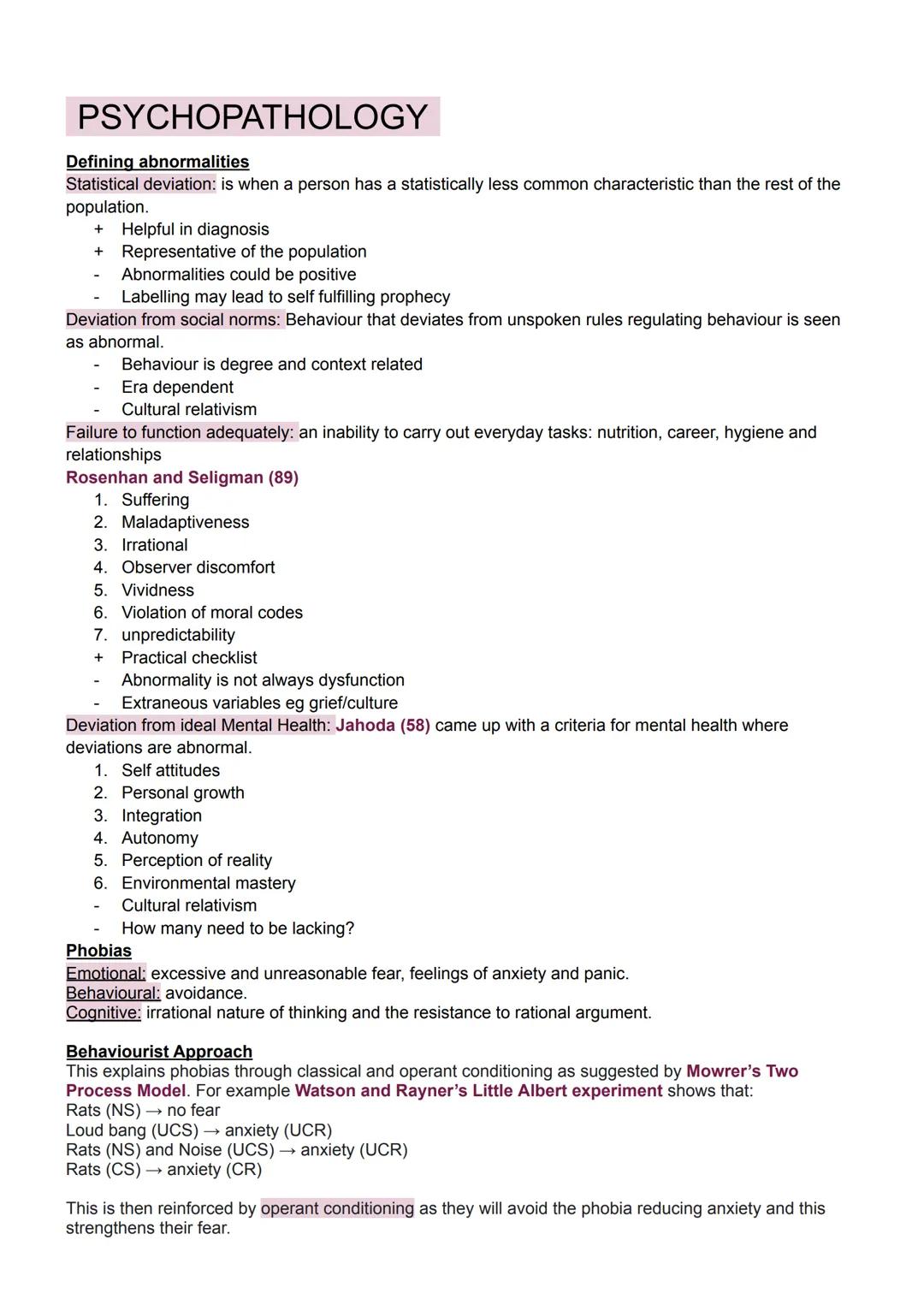 PSYCHOPATHOLOGY

Defining abnormalities
Statistical deviation: is when a person has a statistically less common characteristic than the rest of the population.
+ Helpful in diagnosis
+ Representative of the population
- Abnormalities could be positive
- Labelling may lead to self fulfilling prophecy
Deviation from social norms: Behaviour that deviates from unspoken rules regulating behaviour is seen as abnormal.
- Behaviour is degree and context related
- Era dependent
- Cultural relativism
Failure to function adequately: an inability to carry out everyday tasks: nutrition, career, hygiene and relationships
Rosenhan and Seligman (89)
1. Suffering
2. Maladaptiveness
3. Irrational
4. Observer discomfort
5. Vividness
6. Violation of moral codes
7. unpredictability
+ Practical checklist
- Abnormality is not always dysfunction
- Extraneous variables eg grief/culture
Deviation from ideal Mental Health: Jahoda (58) came up with a criteria for mental health where deviations are abnormal.
1. Self attitudes
2. Personal growth
3. Integration
4. Autonomy
5. Perception of reality
6. Environmental mastery
- Cultural relativism
- How many need to be lacking?
Phobias
Emotional: excessive and unreasonable fear, feelings of anxiety and panic.
Behavioural: avoidance.
Cognitive: irrational nature of thinking and the resistance to rational argument.

Behaviourist Approach
This explains phobias through classical and operant conditioning as suggested by Mowrer's Two Process Model. For example Watson and Rayner's Little Albert experiment shows that:
Rats (NS) → no fear
Loud bang (UCS) → anxiety (UCR)
Rats (NS) and Noise (UCS) → anxiety (UCR)
Rats (CS) → anxiety (CR)

This is then reinforced by operant conditioning as they will avoid the phobia reducing anxiety and this strengthens their fear.